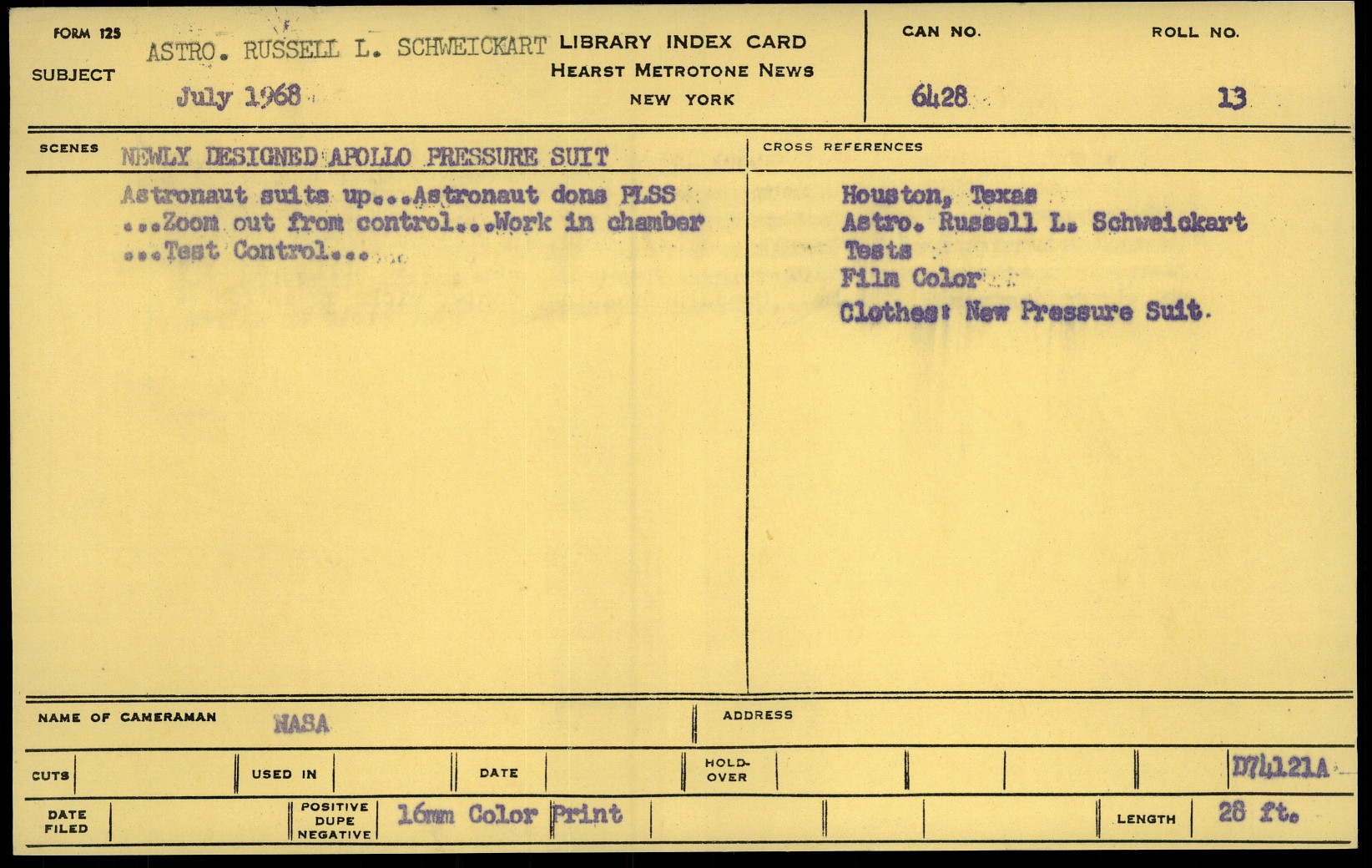 FORM 125

SUBJECT

ASTRO. RUSSELL L. SCHWEICKART

July 1968

LIBRARY INDEX CARD
HEARST METROTONE NEWS
NEW YORK

CAN NO.
6428

ROLL NO.
13

SCENES
NEWLY DESIGNED APOLLO PRESSURE SUIT

Astronaut suits up...Astronaut dons PLSS ...Zoom out from control...Work in chamber ...Test Control...

CROSS REFERENCES

Houston, Texas
Astro. Russell L. Schweickart
Tests
Film Color
Clothes: New Pressure Suit.

NAME OF CAMERAMAN
NASA

ADDRESS

CUTS

USED IN

DATE

HOLD-OVER

D74121A

DATE FILED

POSITIVE
DUPE
NEGATIVE
16mm Color Print

LENGTH
28 ft.